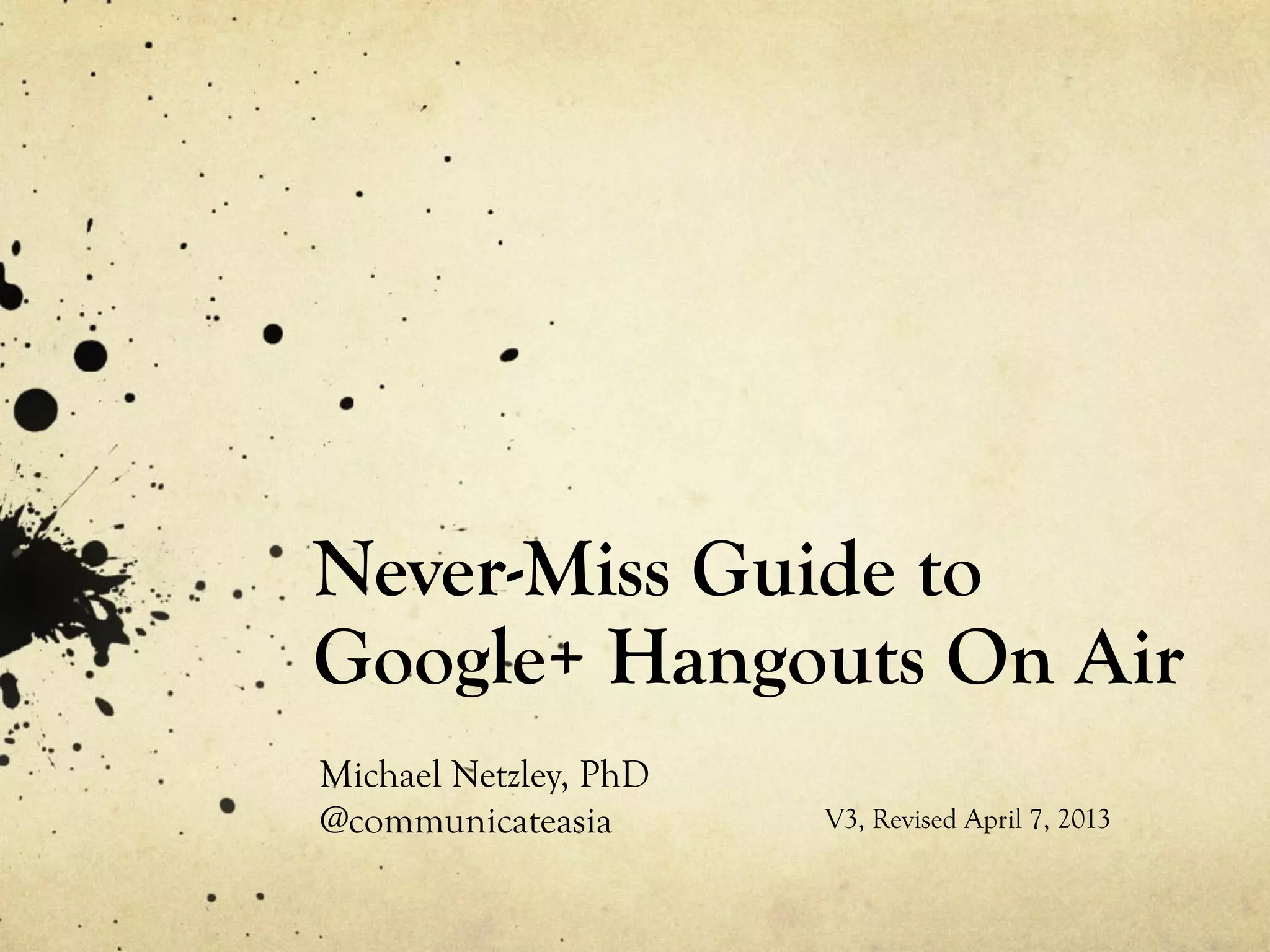 Never-Miss Guide to
Google+ Hangouts On Air

Michael Netzley, PhD
@communicateasia

V3, Revised April 7, 2013